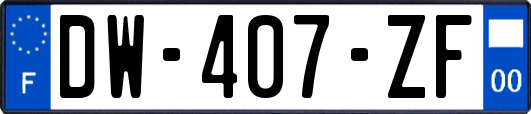 F

DW-407-ZF

00